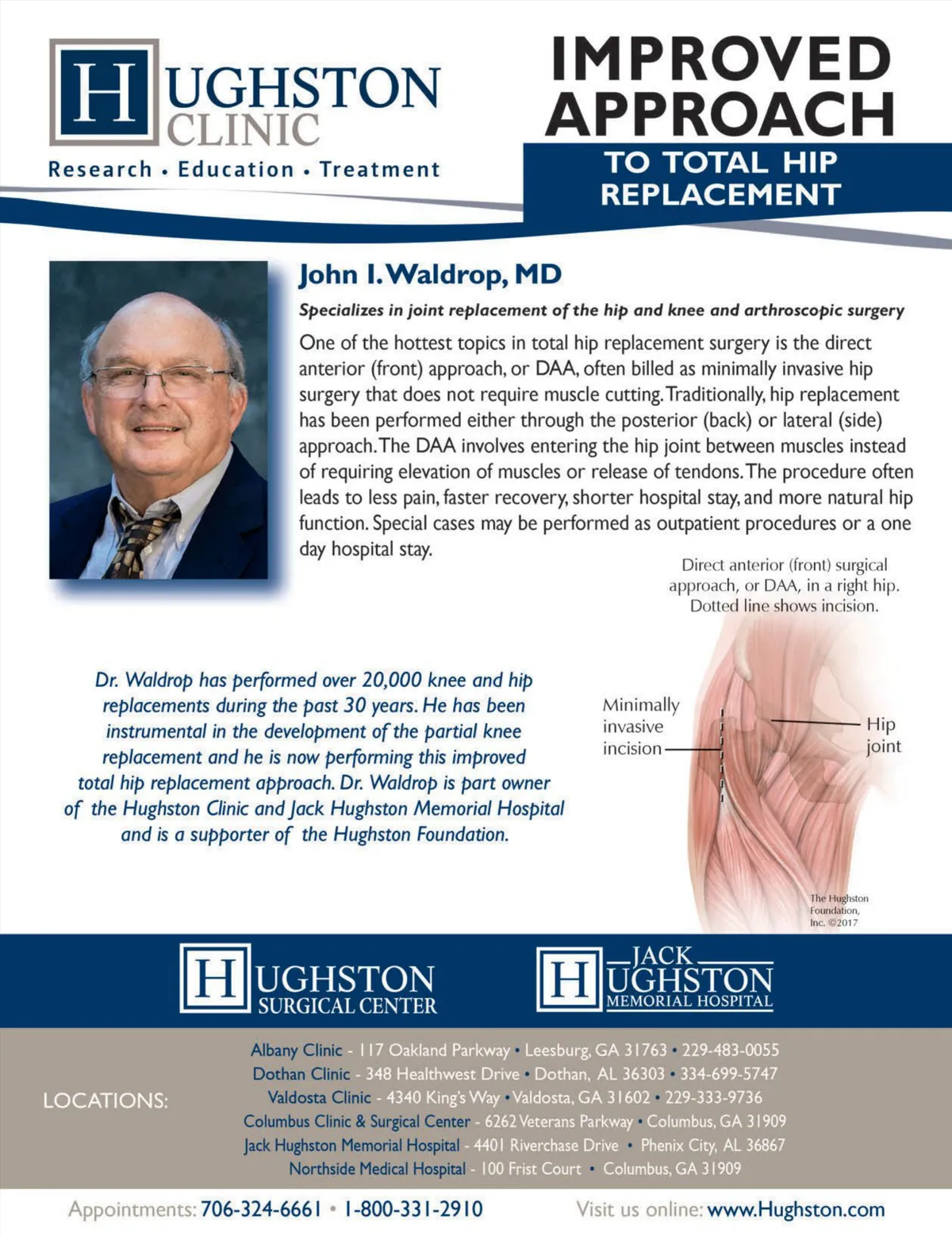 HUGHSTON CLINIC
Research • Education • Treatment

IMPROVED APPROACH
TO TOTAL HIP REPLACEMENT

John I. Waldrop, MD

Specializes in joint replacement of the hip and knee and arthroscopic surgery

One of the hottest topics in total hip replacement surgery is the direct anterior (front) approach, or DAA, often billed as minimally invasive hip surgery that does not require muscle cutting. Traditionally, hip replacement has been performed either through the posterior (back) or lateral (side) approach. The DAA involves entering the hip joint between muscles instead of requiring elevation of muscles or release of tendons. The procedure often leads to less pain, faster recovery, shorter hospital stay, and more natural hip function. Special cases may be performed as outpatient procedures or a one day hospital stay.

Direct anterior (front) surgical approach, or DAA, in a right hip. Dotted line shows incision.

Minimally invasive incision

Hip joint

The Hughston Foundation, Inc. ©2017

Dr. Waldrop has performed over 20,000 knee and hip replacements during the past 30 years. He has been instrumental in the development of the partial knee replacement and he is now performing this improved total hip replacement approach. Dr. Waldrop is part owner of the Hughston Clinic and Jack Hughston Memorial Hospital and is a supporter of the Hughston Foundation.

HUGHSTON SURGICAL CENTER

JACK HUGHSTON MEMORIAL HOSPITAL

LOCATIONS:
Albany Clinic - 117 Oakland Parkway • Leesburg, GA 31763 • 229-483-0055
Dothan Clinic - 348 Healthwest Drive • Dothan, AL 36303 • 334-699-5747
Valdosta Clinic - 4340 King's Way • Valdosta, GA 31602 • 229-333-9736
Columbus Clinic & Surgical Center - 6262 Veterans Parkway • Columbus, GA 31909
Jack Hughston Memorial Hospital - 4401 Riverchase Drive • Phenix City, AL 36867
Northside Medical Hospital - 100 Frist Court • Columbus, GA 31909

Appointments: 706-324-6661 • 1-800-331-2910

Visit us online: www.Hughston.com